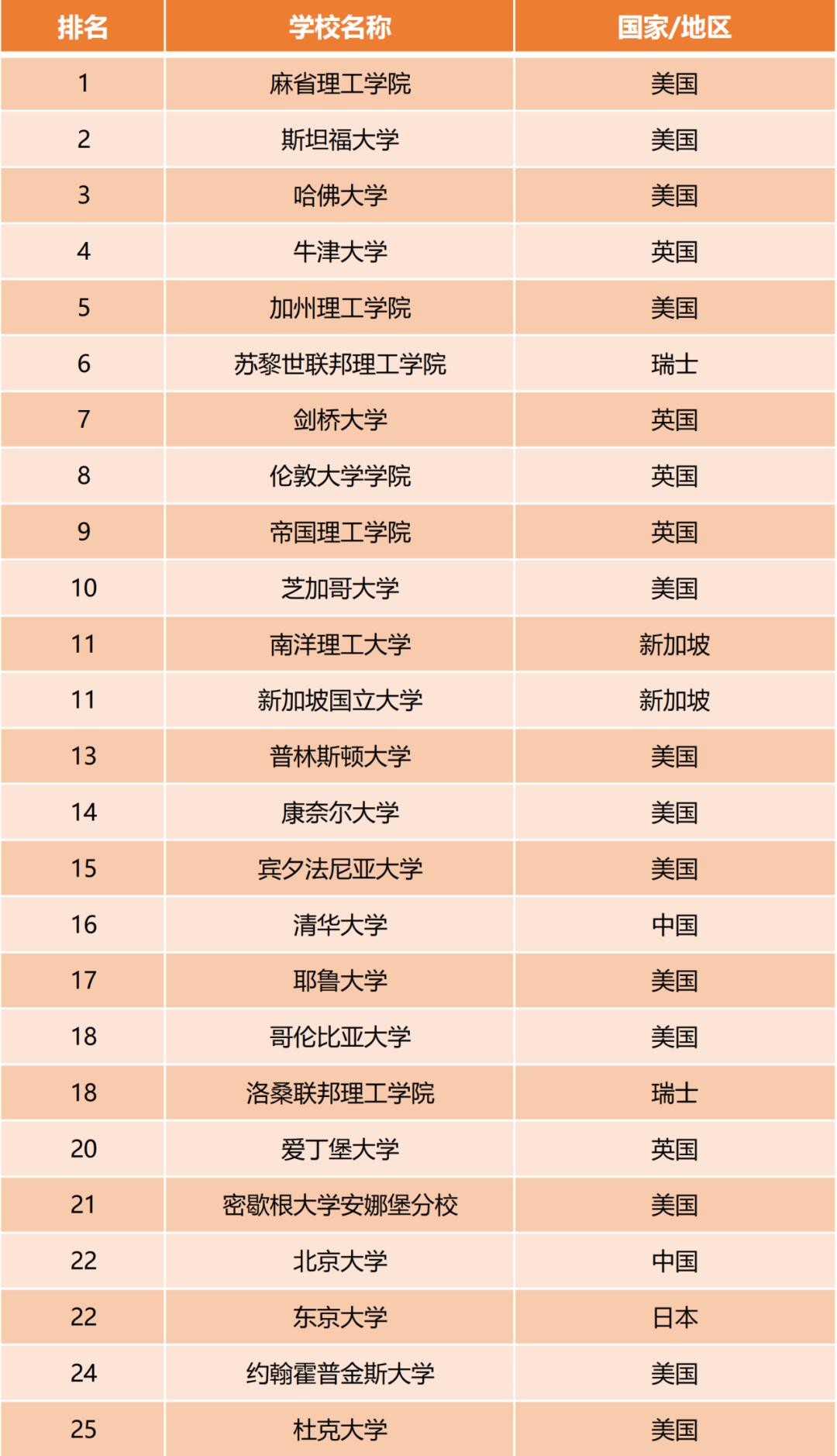 | 排名 | 学校名称 | 国家/地区 |
|---|---|---|
| 1 | 麻省理工学院 | 美国 |
| 2 | 斯坦福大学 | 美国 |
| 3 | 哈佛大学 | 美国 |
| 4 | 牛津大学 | 英国 |
| 5 | 加州理工学院 | 美国 |
| 6 | 苏黎世联邦理工学院 | 瑞士 |
| 7 | 剑桥大学 | 英国 |
| 8 | 伦敦大学学院 | 英国 |
| 9 | 帝国理工学院 | 英国 |
| 10 | 芝加哥大学 | 美国 |
| 11 | 南洋理工大学 | 新加坡 |
| 11 | 新加坡国立大学 | 新加坡 |
| 13 | 普林斯顿大学 | 美国 |
| 14 | 康奈尔大学 | 美国 |
| 15 | 宾夕法尼亚大学 | 美国 |
| 16 | 清华大学 | 中国 |
| 17 | 耶鲁大学 | 美国 |
| 18 | 哥伦比亚大学 | 美国 |
| 18 | 洛桑联邦理工学院 | 瑞士 |
| 20 | 爱丁堡大学 | 英国 |
| 21 | 密歇根大学安娜堡分校 | 美国 |
| 22 | 北京大学 | 中国 |
| 22 | 东京大学 | 日本 |
| 24 | 约翰霍普金斯大学 | 美国 |
| 25 | 杜克大学 | 美国 |